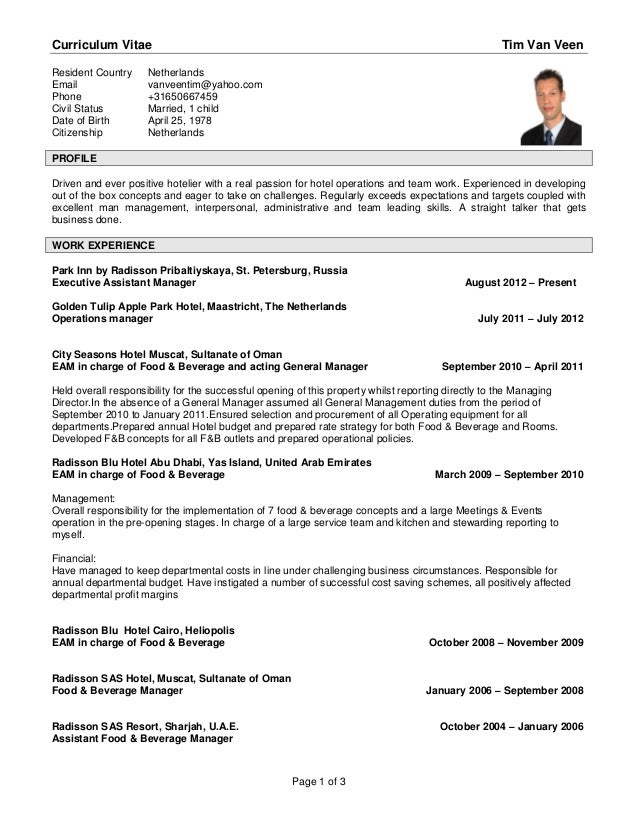 Curriculum Vitae Tim Van Veen

Resident Country Netherlands
Email vanveentim@yahoo.com
Phone +31650667459
Civil Status Married, 1 child
Date of Birth April 25, 1978
Citizenship Netherlands

PROFILE

Driven and ever positive hotelier with a real passion for hotel operations and team work. Experienced in developing out of the box concepts and eager to take on challenges. Regularly exceeds expectations and targets coupled with excellent man management, interpersonal, administrative and team leading skills. A straight talker that gets business done.

WORK EXPERIENCE

Park Inn by Radisson Pribaltiyskaya, St. Petersburg, Russia
Executive Assistant Manager August 2012 – Present

Golden Tulip Apple Park Hotel, Maastricht, The Netherlands
Operations manager July 2011 – July 2012

City Seasons Hotel Muscat, Sultanate of Oman
EAM in charge of Food & Beverage and acting General Manager September 2010 – April 2011

Held overall responsibility for the successful opening of this property whilst reporting directly to the Managing Director.In the absence of a General Manager assumed all General Management duties from the period of September 2010 to January 2011.Ensured selection and procurement of all Operating equipment for all departments.Prepared annual Hotel budget and prepared rate strategy for both Food & Beverage and Rooms. Developed F&B concepts for all F&B outlets and prepared operational policies.

Radisson Blu Hotel Abu Dhabi, Yas Island, United Arab Emirates
EAM in charge of Food & Beverage March 2009 – September 2010

Management:
Overall responsibility for the implementation of 7 food & beverage concepts and a large Meetings & Events operation in the pre-opening stages. In charge of a large service team and kitchen and stewarding reporting to myself.

Financial:
Have managed to keep departmental costs in line under challenging business circumstances. Responsible for annual departmental budget. Have instigated a number of successful cost saving schemes, all positively affected departmental profit margins

Radisson Blu Hotel Cairo, Heliopolis
EAM in charge of Food & Beverage October 2008 – November 2009

Radisson SAS Hotel, Muscat, Sultanate of Oman
Food & Beverage Manager January 2006 – September 2008

Radisson SAS Resort, Sharjah, U.A.E. October 2004 – January 2006
Assistant Food & Beverage Manager

Page 1 of 3